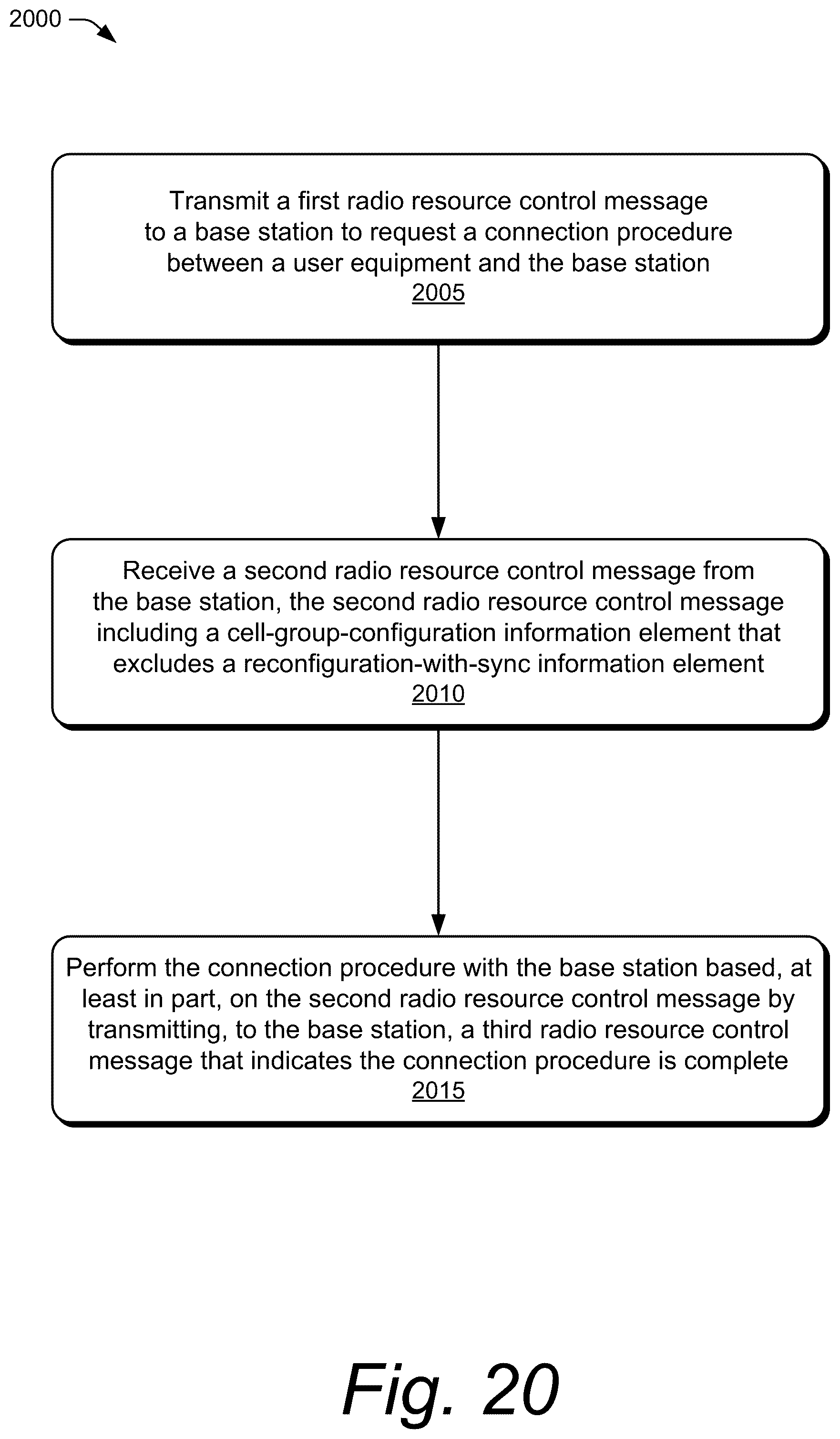 2000

Transmit a first radio resource control message to a base station to request a connection procedure between a user equipment and the base station
2005

Receive a second radio resource control message from the base station, the second radio resource control message including a cell-group-configuration information element that excludes a reconfiguration-with-sync information element
2010

Perform the connection procedure with the base station based, at least in part, on the second radio resource control message by transmitting, to the base station, a third radio resource control message that indicates the connection procedure is complete
2015

Fig. 20